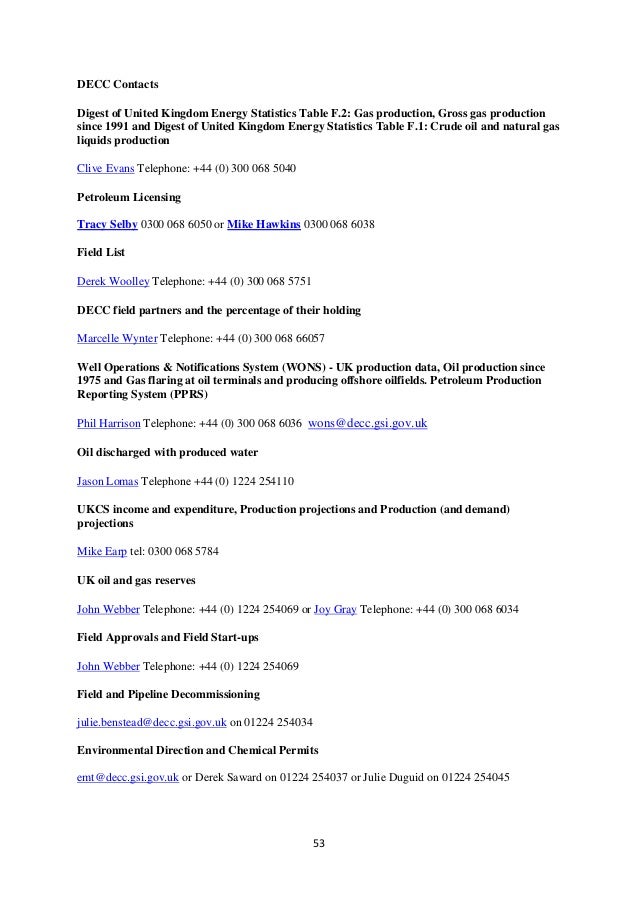 DECC Contacts

Digest of United Kingdom Energy Statistics Table F.2: Gas production, Gross gas production since 1991 and Digest of United Kingdom Energy Statistics Table F.1: Crude oil and natural gas liquids production

Clive Evans Telephone: +44 (0) 300 068 5040

Petroleum Licensing

Tracy Selby 0300 068 6050 or Mike Hawkins 0300 068 6038

Field List

Derek Woolley Telephone: +44 (0) 300 068 5751

DECC field partners and the percentage of their holding

Marcelle Wynter Telephone: +44 (0) 300 068 66057

Well Operations & Notifications System (WONS) - UK production data, Oil production since 1975 and Gas flaring at oil terminals and producing offshore oilfields. Petroleum Production Reporting System (PPRS)

Phil Harrison Telephone: +44 (0) 300 068 6036 wons@decc.gsi.gov.uk

Oil discharged with produced water

Jason Lomas Telephone +44 (0) 1224 254110

UKCS income and expenditure, Production projections and Production (and demand) projections

Mike Earp tel: 0300 068 5784

UK oil and gas reserves

John Webber Telephone: +44 (0) 1224 254069 or Joy Gray Telephone: +44 (0) 300 068 6034

Field Approvals and Field Start-ups

John Webber Telephone: +44 (0) 1224 254069

Field and Pipeline Decommissioning

julie.benstead@decc.gsi.gov.uk on 01224 254034

Environmental Direction and Chemical Permits

emt@decc.gsi.gov.uk or Derek Saward on 01224 254037 or Julie Duguid on 01224 254045

53